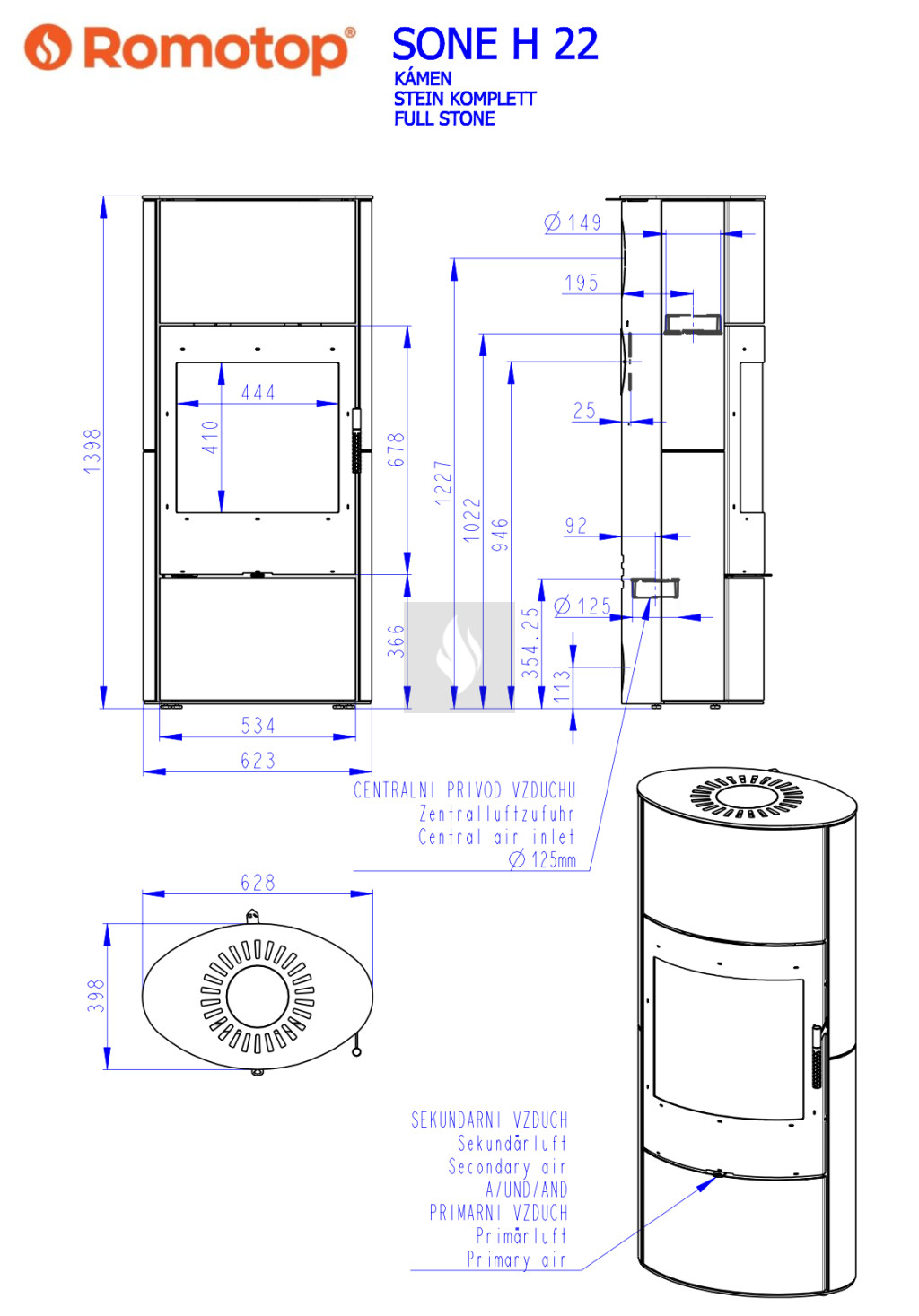 Romotop®

SONE H 22
KÁMEN
STEIN KOMPLETT
FULL STONE

1398
444
410
678
366
534
623
1227
1022
946
354.25
113
$\varnothing$ 149
195
25
92
$\varnothing$ 125

CENTRALNI PRIVOD VZDUCHU
Zentralluftzufuhr
Central air inlet
$\varnothing$ 125mm

628
398

SEKUNDARNI VZDUCH
Sekundärluft
Secondary air
A/UND/AND
PRIMARNI VZDUCH
Primärluft
Primary air